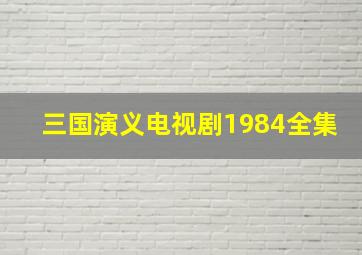 三国演义电视剧1984全集